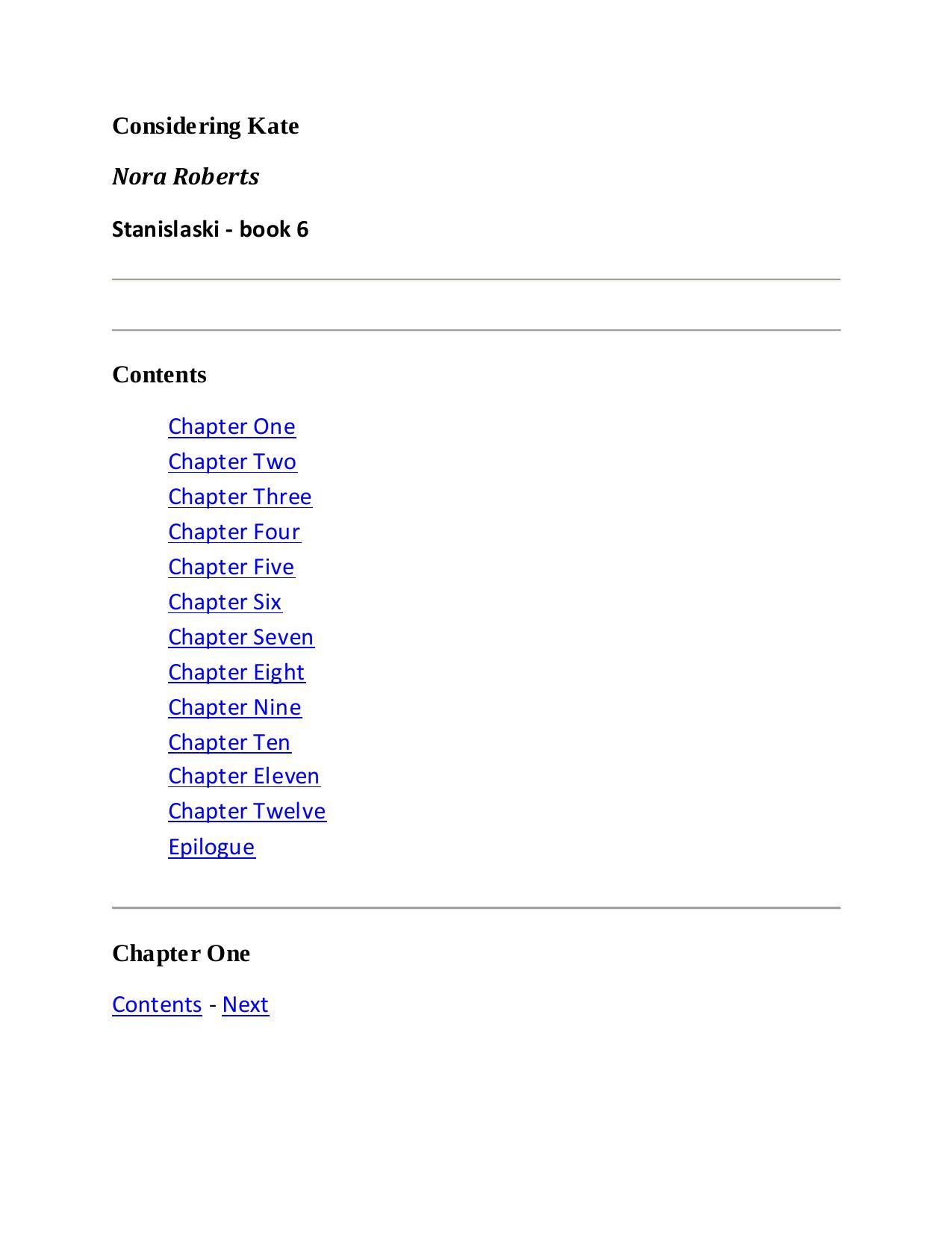 Considering Kate

Nora Roberts

Stanislaski - book 6

Contents

Chapter One
Chapter Two
Chapter Three
Chapter Four
Chapter Five
Chapter Six
Chapter Seven
Chapter Eight
Chapter Nine
Chapter Ten
Chapter Eleven
Chapter Twelve
Epilogue

Chapter One

Contents - Next